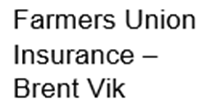 Farmers Union Insurance – Brent Vik